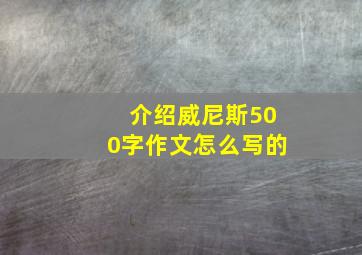 介绍威尼斯500字作文怎么写的